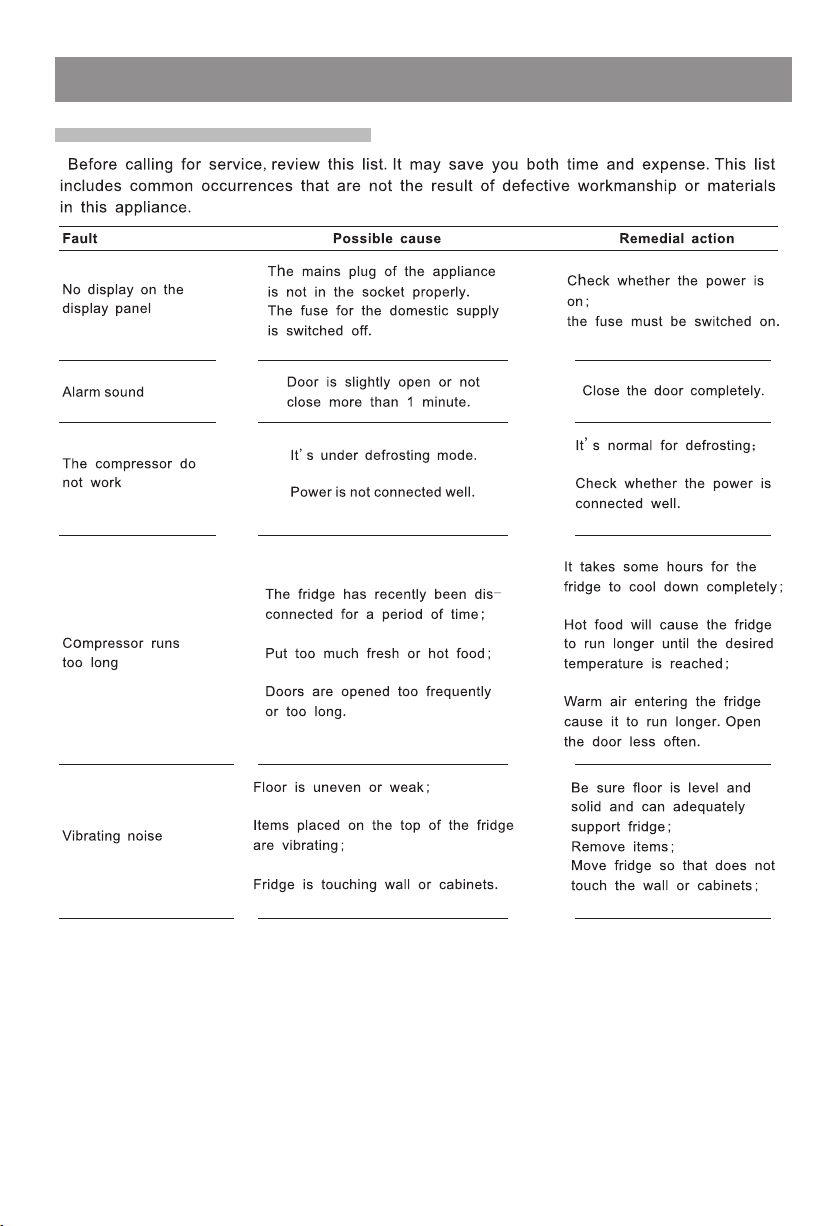 Before calling for service, review this list. It may save you both time and expense. This list includes common occurrences that are not the result of defective workmanship or materials in this appliance.

| Fault | Possible cause | Remedial action |
|---|---|---|
| No display on the display panel | The mains plug of the appliance is not in the socket properly. The fuse for the domestic supply is switched off. | Check whether the power is on; the fuse must be switched on. |
| Alarm sound | Door is slightly open or not close more than 1 minute. | Close the door completely. |
| The compressor do not work | It's under defrosting mode. Power is not connected well. | It's normal for defrosting; Check whether the power is connected well. |
| Compressor runs too long | The fridge has recently been disconnected for a period of time; Put too much fresh or hot food; Doors are opened too frequently or too long. | It takes some hours for the fridge to cool down completely; Hot food will cause the fridge to run longer until the desired temperature is reached; Warm air entering the fridge cause it to run longer. Open the door less often. |
| Vibrating noise | Floor is uneven or weak; Items placed on the top of the fridge are vibrating; Fridge is touching wall or cabinets. | Be sure floor is level and solid and can adequately support fridge; Remove items; Move fridge so that does not touch the wall or cabinets; |